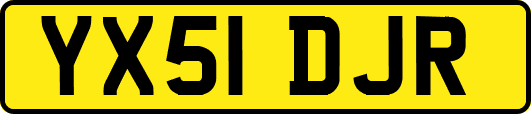 YX51 DJR